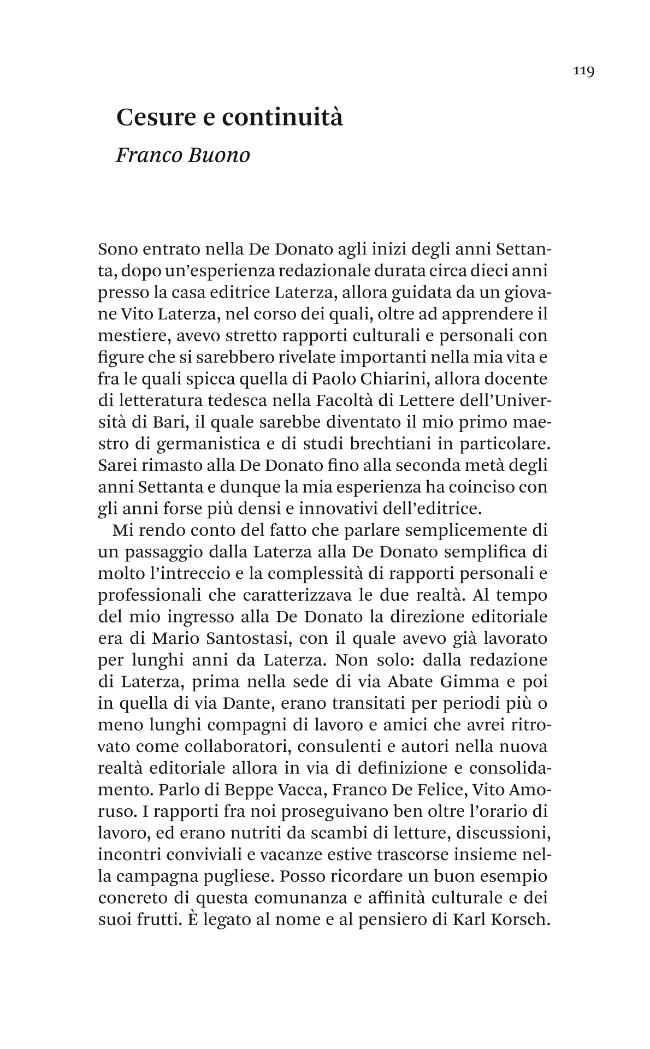 119

Cesure e continuità

Franco Buono

Sono entrato nella De Donato agli inizi degli anni Settanta, dopo un'esperienza redazionale durata circa dieci anni presso la casa editrice Laterza, allora guidata da un giovane Vito Laterza, nel corso dei quali, oltre ad apprendere il mestiere, avevo stretto rapporti culturali e personali con figure che si sarebbero rivelate importanti nella mia vita e fra le quali spicca quella di Paolo Chiarini, allora docente di letteratura tedesca nella Facoltà di Lettere dell'Università di Bari, il quale sarebbe diventato il mio primo maestro di germanistica e di studi brechtiani in particolare. Sarei rimasto alla De Donato fino alla seconda metà degli anni Settanta e dunque la mia esperienza ha coinciso con gli anni forse più densi e innovativi dell'editrice.

Mi rendo conto del fatto che parlare semplicemente di un passaggio dalla Laterza alla De Donato semplifica di molto l'intreccio e la complessità di rapporti personali e professionali che caratterizzava le due realtà. Al tempo del mio ingresso alla De Donato la direzione editoriale era di Mario Santostasi, con il quale avevo già lavorato per lunghi anni da Laterza. Non solo: dalla redazione di Laterza, prima nella sede di via Abate Gimma e poi in quella di via Dante, erano transitati per periodi più o meno lunghi compagni di lavoro e amici che avrei ritrovato come collaboratori, consulenti e autori nella nuova realtà editoriale allora in via di definizione e consolidamento. Parlo di Beppe Vacca, Franco De Felice, Vito Amoruso. I rapporti fra noi proseguivano ben oltre l'orario di lavoro, ed erano nutriti da scambi di letture, discussioni, incontri conviviali e vacanze estive trascorse insieme nella campagna pugliese. Posso ricordare un buon esempio concreto di questa comunanza e affinità culturale e dei suoi frutti. È legato al nome e al pensiero di Karl Korsch.